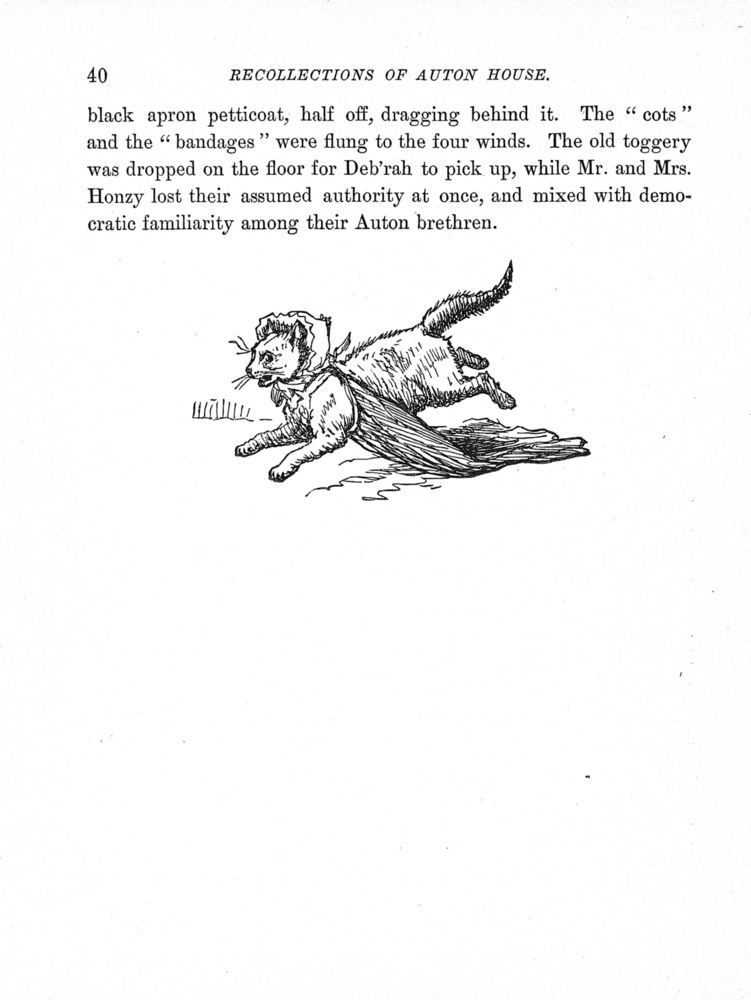 40 RECOLLECTIONS OF AUTON HOUSE.

black apron petticoat, half off, dragging behind it. The "cots" and the "bandages" were flung to the four winds. The old toggery was dropped on the floor for Deb'rah to pick up, while Mr. and Mrs. Honzy lost their assumed authority at once, and mixed with democratic familiarity among their Auton brethren.